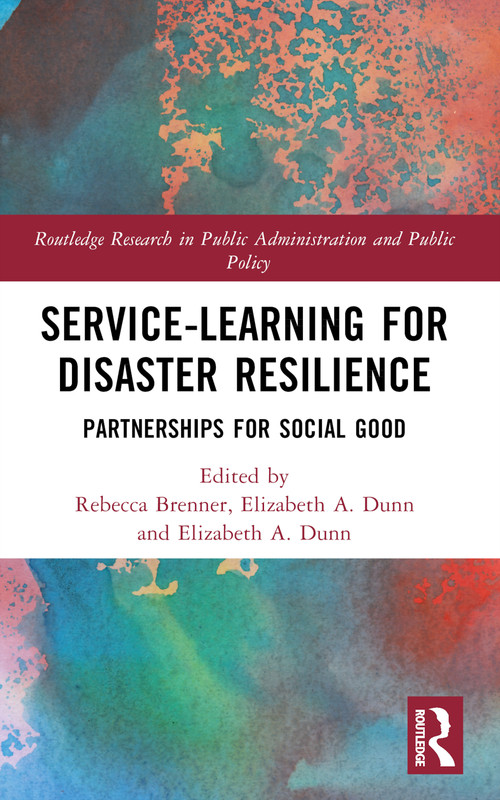 Routledge Research in Public Administration and Public Policy

SERVICE-LEARNING FOR DISASTER RESILIENCE

PARTNERSHIPS FOR SOCIAL GOOD

Edited by
Rebecca Brenner, Elizabeth A. Dunn
and Elizabeth A. Dunn

ROUTLEDGE